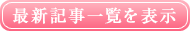 最新記事一覧を表示